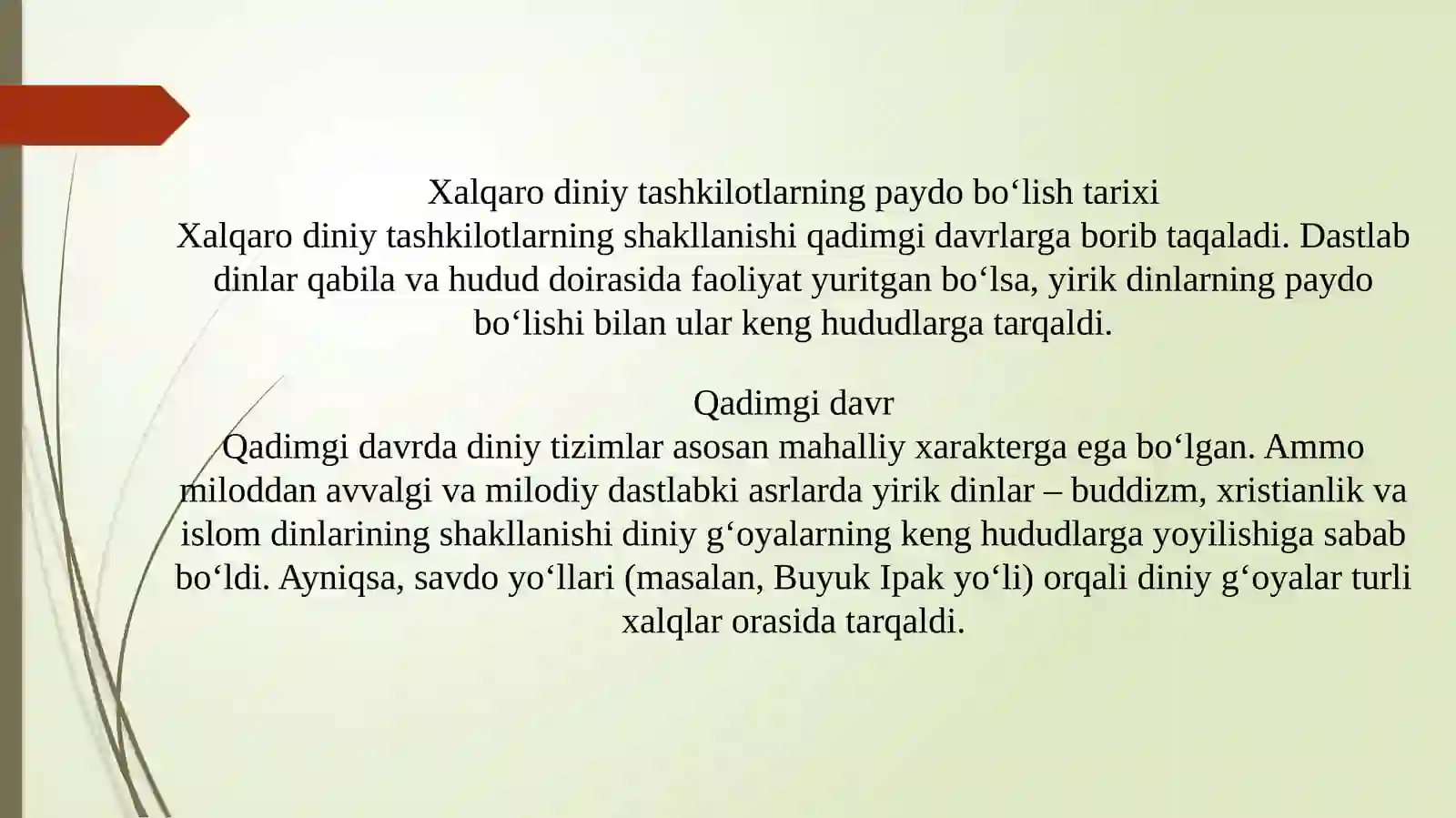 Xalqaro diniy tashkilotlarning paydo bo‘lish tarixi
Xalqaro diniy tashkilotlarning shakllanishi qadimgi davrlarga borib taqaladi. Dastlab dinlar qabila va hudud doirasida faoliyat yuritgan bo‘lsa, yirik dinlarning paydo bo‘lishi bilan ular keng hududlarga tarqaldi.

Qadimgi davr
Qadimgi davrda diniy tizimlar asosan mahalliy xarakterga ega bo‘lgan. Ammo miloddan avvalgi va milodiy dastlabki asrlarda yirik dinlar – buddizm, xristianlik va islom dinlarining shakllanishi diniy g‘oyalarning keng hududlarga yoyilishiga sabab bo‘ldi. Ayniqsa, savdo yo‘llari (masalan, Buyuk Ipak yo‘li) orqali diniy g‘oyalar turli xalqlar orasida tarqaldi.